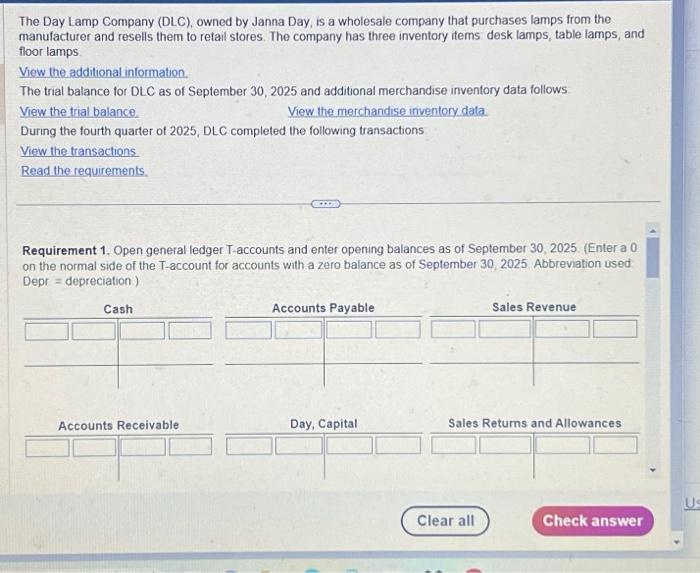 The Day Lamp Company (DLC), owned by Janna Day, is a wholesale company that purchases lamps from the manufacturer and resells them to retail stores. The company has three inventory items: desk lamps, table lamps, and floor lamps.

View the additional information.

The trial balance for DLC as of September 30, 2025 and additional merchandise inventory data follows:

View the trial balance. View the merchandise inventory data.

During the fourth quarter of 2025, DLC completed the following transactions:

View the transactions.

Read the requirements.

Requirement 1. Open general ledger T-accounts and enter opening balances as of September 30, 2025. (Enter a 0 on the normal side of the T-account for accounts with a zero balance as of September 30, 2025. Abbreviation used: Depr. = depreciation.)

Cash

Accounts Payable

Sales Revenue

Accounts Receivable

Day, Capital

Sales Returns and Allowances

Clear all

Check answer

Us